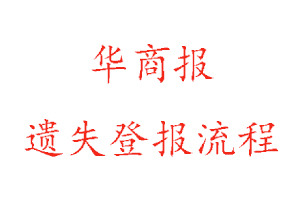 华商报

遗失登报流程